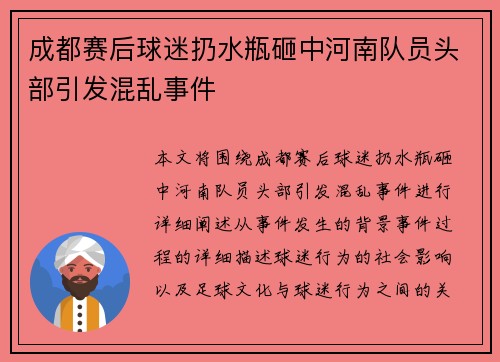 成都赛后球迷扔水瓶砸中河南队员头部引发混乱事件

本文将围绕成都赛后球迷扔水瓶砸中河南队员头部引发混乱事件进行详细阐述从事件发生的背景事件过程的详细描述球迷行为的社会影响以及足球文化与球迷行为之间的关